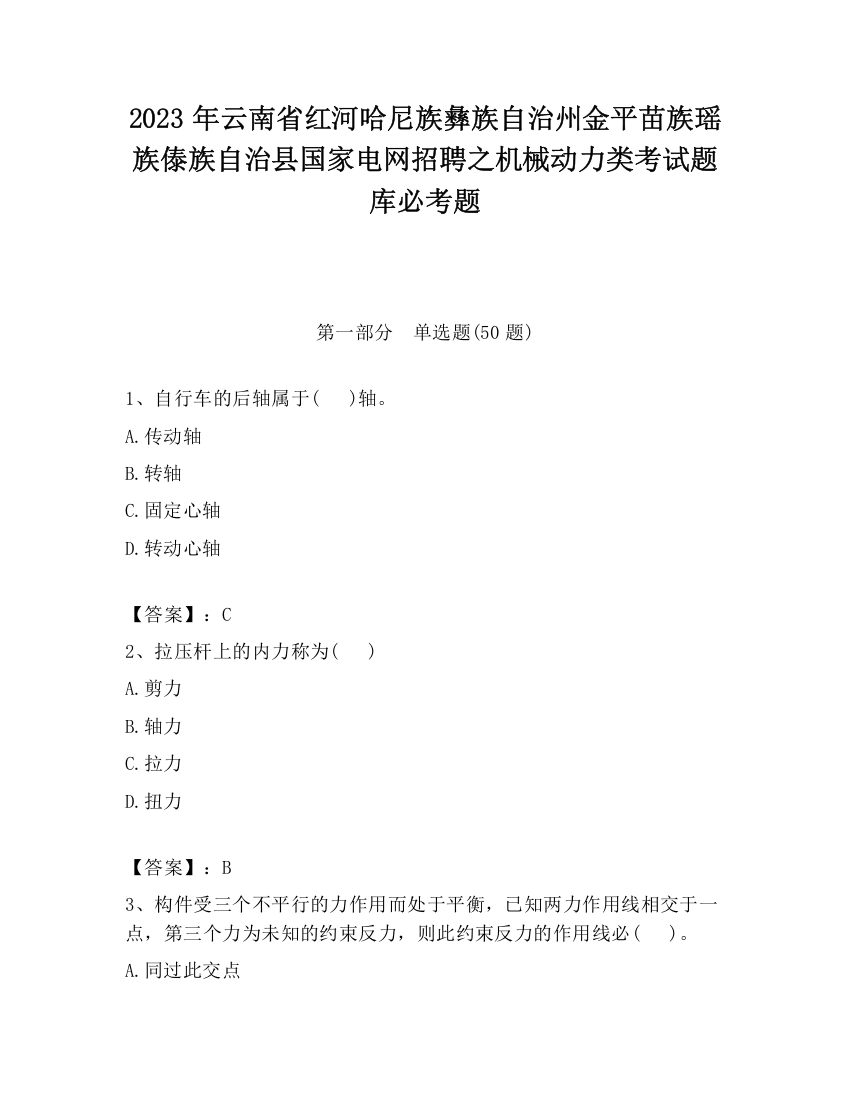 2023 年云南省红河哈尼族彝族自治州金平苗族瑶族傣族自治县国家电网招聘之机械动力类考试题库必考题

第一部分　单选题(50 题)

1、自行车的后轴属于(　　)轴。

A.传动轴

B.转轴

C.固定心轴

D.转动心轴

【答案】：C

2、拉压杆上的内力称为(　　)

A.剪力

B.轴力

C.拉力

D.扭力

【答案】：B

3、构件受三个不平行的力作用而处于平衡，已知两力作用线相交于一点，第三个力为未知的约束反力，则此约束反力的作用线必(　　)。

A.同过此交点